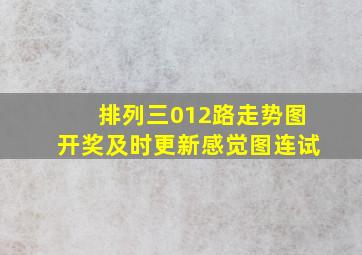 排列三012路走势图
开奖及时更新感觉图连试